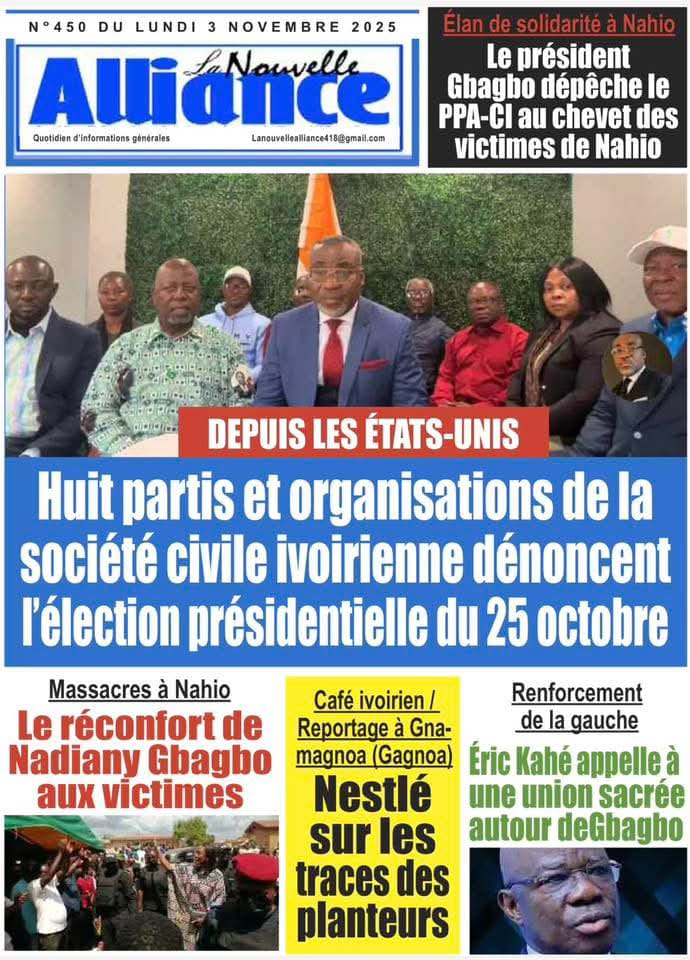 N°450 DU LUNDI 3 NOVEMBRE 2025

La Nouvelle Alliance

Quotidien d'informations générales

Lanouvellealliance418@gmail.com

Élan de solidarité à Nahio

Le président Gbagbo dépêche le PPA-CI au chevet des victimes de Nahio

DEPUIS LES ÉTATS-UNIS

Huit partis et organisations de la société civile ivoirienne dénoncent l'élection présidentielle du 25 octobre

Massacres à Nahio

Le réconfort de Nadiany Gbagbo aux victimes

Café ivoirien / Reportage à Gnamagnoa (Gagnoa)

Nestlé sur les traces des planteurs

Renforcement de la gauche

Éric Kahé appelle à une union sacrée autour deGbagbo